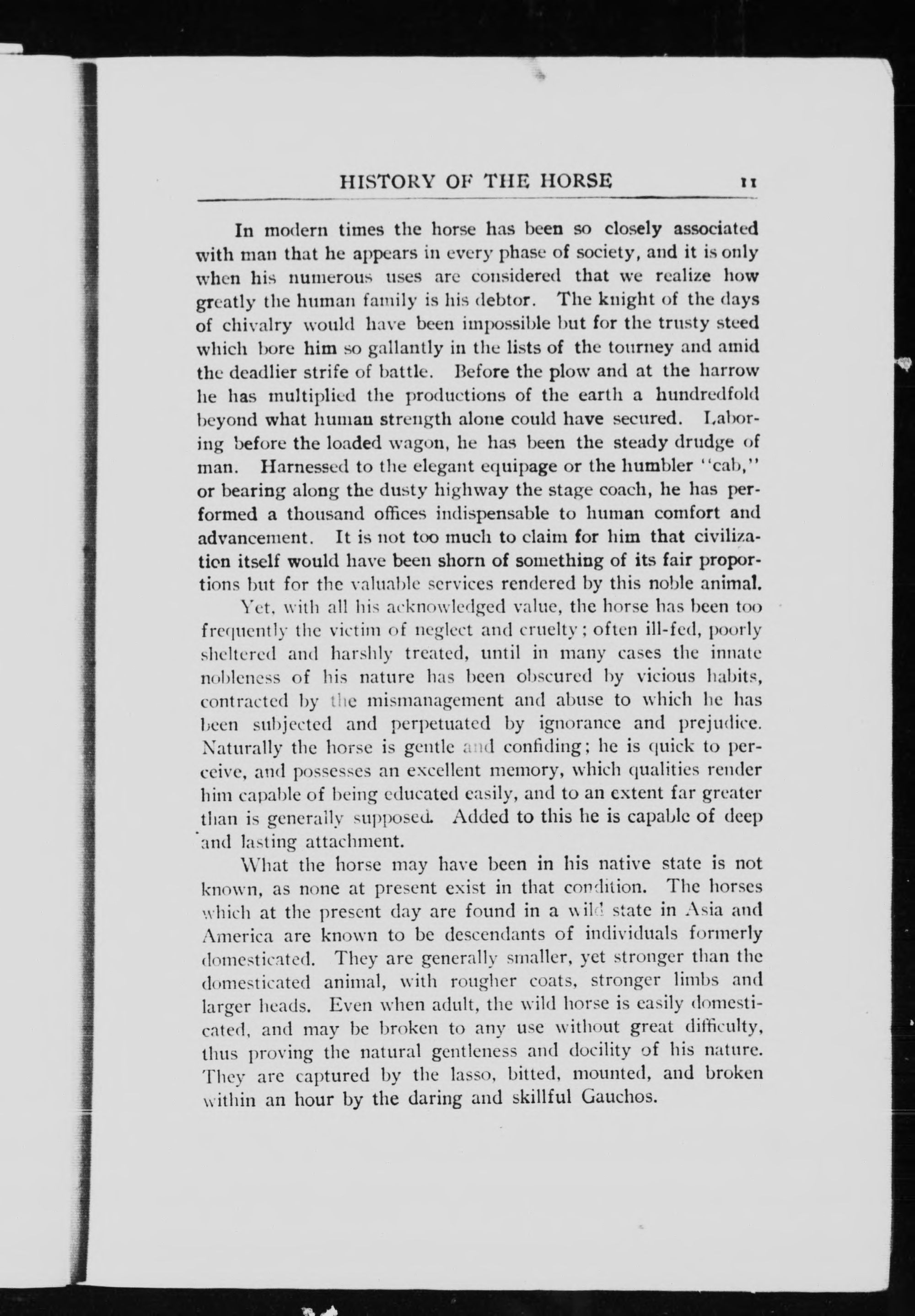 HISTORY OF THE HORSE 11

In modern times the horse has been so closely associated with man that he appears in every phase of society, and it is only when his numerous uses are considered that we realize how greatly the human family is his debtor. The knight of the days of chivalry would have been impossible but for the trusty steed which bore him so gallantly in the lists of the tourney and amid the deadlier strife of battle. Before the plow and at the harrow he has multiplied the productions of the earth a hundredfold beyond what human strength alone could have secured. Laboring before the loaded wagon, he has been the steady drudge of man. Harnessed to the elegant equipage or the humbler "cab," or bearing along the dusty highway the stage coach, he has performed a thousand offices indispensable to human comfort and advancement. It is not too much to claim for him that civilization itself would have been shorn of something of its fair proportions but for the valuable services rendered by this noble animal.

Yet, with all his acknowledged value, the horse has been too frequently the victim of neglect and cruelty; often ill-fed, poorly sheltered and harshly treated, until in many cases the innate nobleness of his nature has been obscured by vicious habits, contracted by the mismanagement and abuse to which he has been subjected and perpetuated by ignorance and prejudice. Naturally the horse is gentle and confiding; he is quick to perceive, and possesses an excellent memory, which qualities render him capable of being educated easily, and to an extent far greater than is generally supposed. Added to this he is capable of deep and lasting attachment.

What the horse may have been in his native state is not known, as none at present exist in that condition. The horses which at the present day are found in a wild state in Asia and America are known to be descendants of individuals formerly domesticated. They are generally smaller, yet stronger than the domesticated animal, with rougher coats, stronger limbs and larger heads. Even when adult, the wild horse is easily domesticated, and may be broken to any use without great difficulty, thus proving the natural gentleness and docility of his nature. They are captured by the lasso, bitted, mounted, and broken within an hour by the daring and skillful Gauchos.